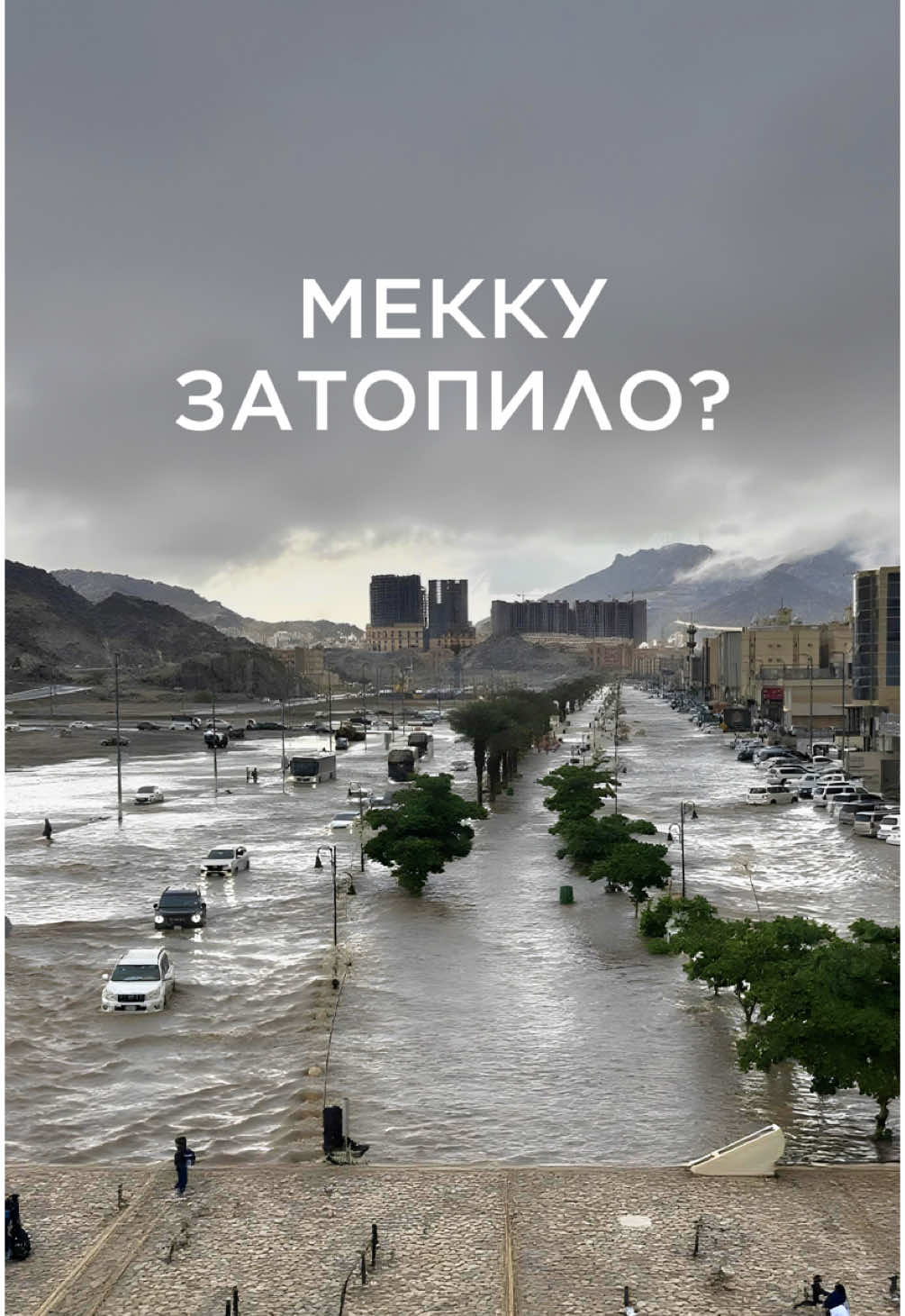 МЕККУ ЗАТОПИЛО?